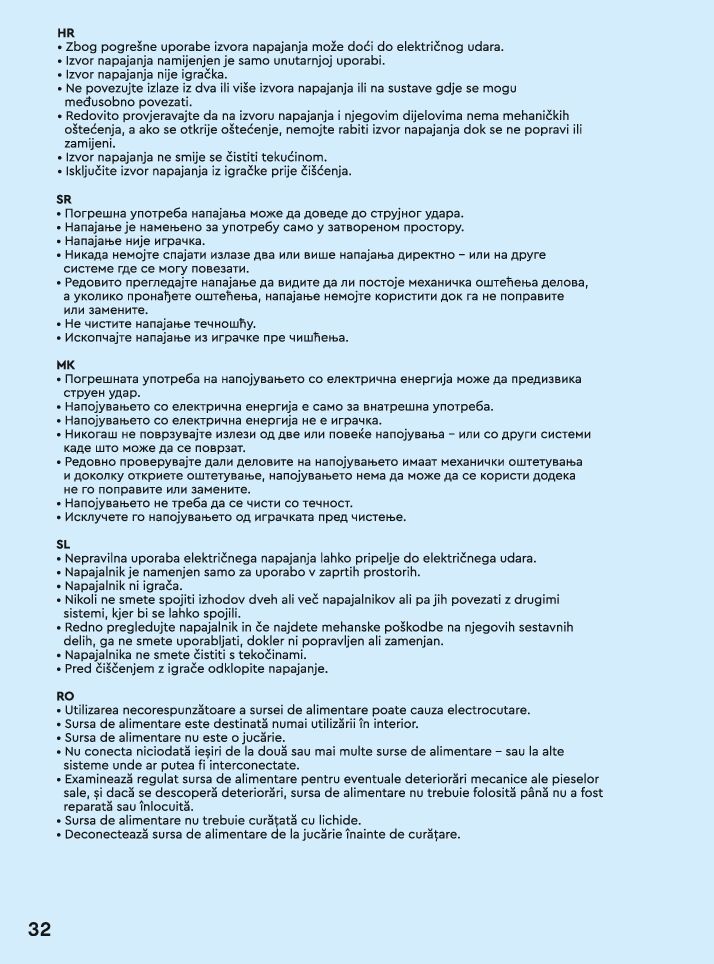 HR
• Zbog pogrešne uporabe izvora napajanja može doći do električnog udara.
• Izvor napajanja namijenjen je samo unutarnjoj uporabi.
• Izvor napajanja nije igračka.
• Ne povezujte izlaze iz dva ili više izvora napajanja ili na sustave gdje se mogu međusobno povezati.
• Redovito provjeravajte da na izvoru napajanja i njegovim dijelovima nema mehaničkih oštećenja, a ako se otkrije oštećenje, nemojte rabiti izvor napajanja dok se ne popravi ili zamijeni.
• Izvor napajanja ne smije se čistiti tekućinom.
• Isključite izvor napajanja iz igračke prije čišćenja.

SR
• Погрешна употреба напајања може да доведе до струјног удара.
• Напајање је намењено за употребу само у затвореном простору.
• Напајање није играчка.
• Никада немојте спајати излазе два или више напајања директно – или на друге системе где се могу повезати.
• Редовито прегледајте напајање да видите да ли постоје механичка оштећења делова, а уколико пронађете оштећења, напајање немојте користити док га не поправите или замените.
• Не чистите напајање течношћу.
• Ископчајте напајање из играчке пре чишћења.

MK
• Погрешната употреба на напојувањето со електрична енергија може да предизвика струен удар.
• Напојувањето со електрична енергија е само за внатрешна употреба.
• Напојувањето со електрична енергија не е играчка.
• Никогаш не поврзувајте излези од две или повеќе напојувања – или со други системи каде што може да се поврзат.
• Редовно проверувајте дали деловите на напојувањето имаат механички оштетувања и доколку откриете оштетување, напојувањето нема да може да се користи додека не го поправите или замените.
• Напојувањето не треба да се чисти со течност.
• Исклучете го напојувањето од играчката пред чистење.

SL
• Nepravilna uporaba električnega napajanja lahko pripelje do električnega udara.
• Napajalnik je namenjen samo za uporabo v zaprtih prostorih.
• Napajalnik ni igrača.
• Nikoli ne smete spojiti izhodov dveh ali več napajalnikov ali pa jih povezati z drugimi sistemi, kjer bi se lahko spojili.
• Redno pregledujte napajalnik in če najdete mehanske poškodbe na njegovih sestavnih delih, ga ne smete uporabljati, dokler ni popravljen ali zamenjan.
• Napajalnika ne smete čistiti s tekočinami.
• Pred čiščenjem z igrače odklopite napajanje.

RO
• Utilizarea necorespunzătoare a sursei de alimentare poate cauza electrocutare.
• Sursa de alimentare este destinată numai utilizării în interior.
• Sursa de alimentare nu este o jucărie.
• Nu conecta niciodată ieșiri de la două sau mai multe surse de alimentare – sau la alte sisteme unde ar putea fi interconectate.
• Examinează regulat sursa de alimentare pentru eventuale deteriorări mecanice ale pieselor sale, și dacă se descoperă deteriorări, sursa de alimentare nu trebuie folosită până nu a fost reparată sau înlocuită.
• Sursa de alimentare nu trebuie curățată cu lichide.
• Deconectează sursa de alimentare de la jucărie înainte de curățare.

32